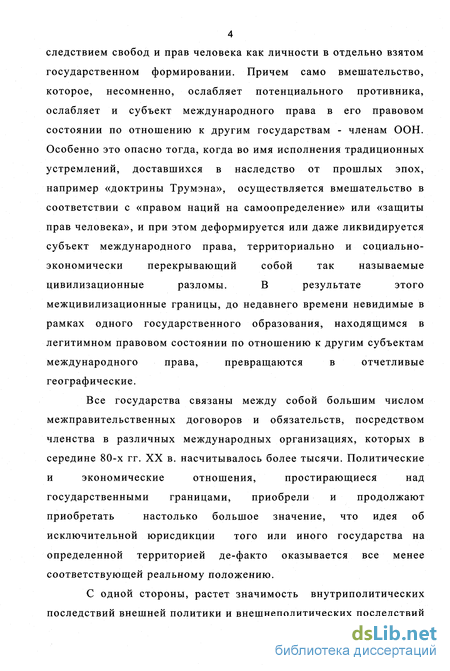 4

следствием свобод и прав человека как личности в отдельно взятом государственном формировании. Причем само вмешательство, которое, несомненно, ослабляет потенциального противника, ослабляет и субъект международного права в его правовом состоянии по отношению к другим государствам - членам ООН. Особенно это опасно тогда, когда во имя исполнения традиционных устремлений, доставшихся в наследство от прошлых эпох, например «доктрины Трумэна», осуществляется вмешательство в соответствии с «правом наций на самоопределение» или «защиты прав человека», и при этом деформируется или даже ликвидируется субъект международного права, территориально и социально-экономически перекрывающий собой так называемые цивилизационные разломы. В результате этого межцивилизационные границы, до недавнего времени невидимые в рамках одного государственного образования, находящимся в легитимном правовом состоянии по отношению к другим субъектам международного права, превращаются в отчетливые географические.

Все государства связаны между собой большим числом межправительственных договоров и обязательств, посредством членства в различных международных организациях, которых в середине 80-х гг. XX в. насчитывалось более тысячи. Политические и экономические отношения, простирающиеся над государственными границами, приобрели и продолжают приобретать настолько большое значение, что идея об исключительной юрисдикции того или иного государства на определенной территорией де-факто оказывается все менее соответствующей реальному положению.

С одной стороны, растет значимость внутриполитических последствий внешней политики и внешнеполитических последствий

dsLib.net
библиотека диссертаций